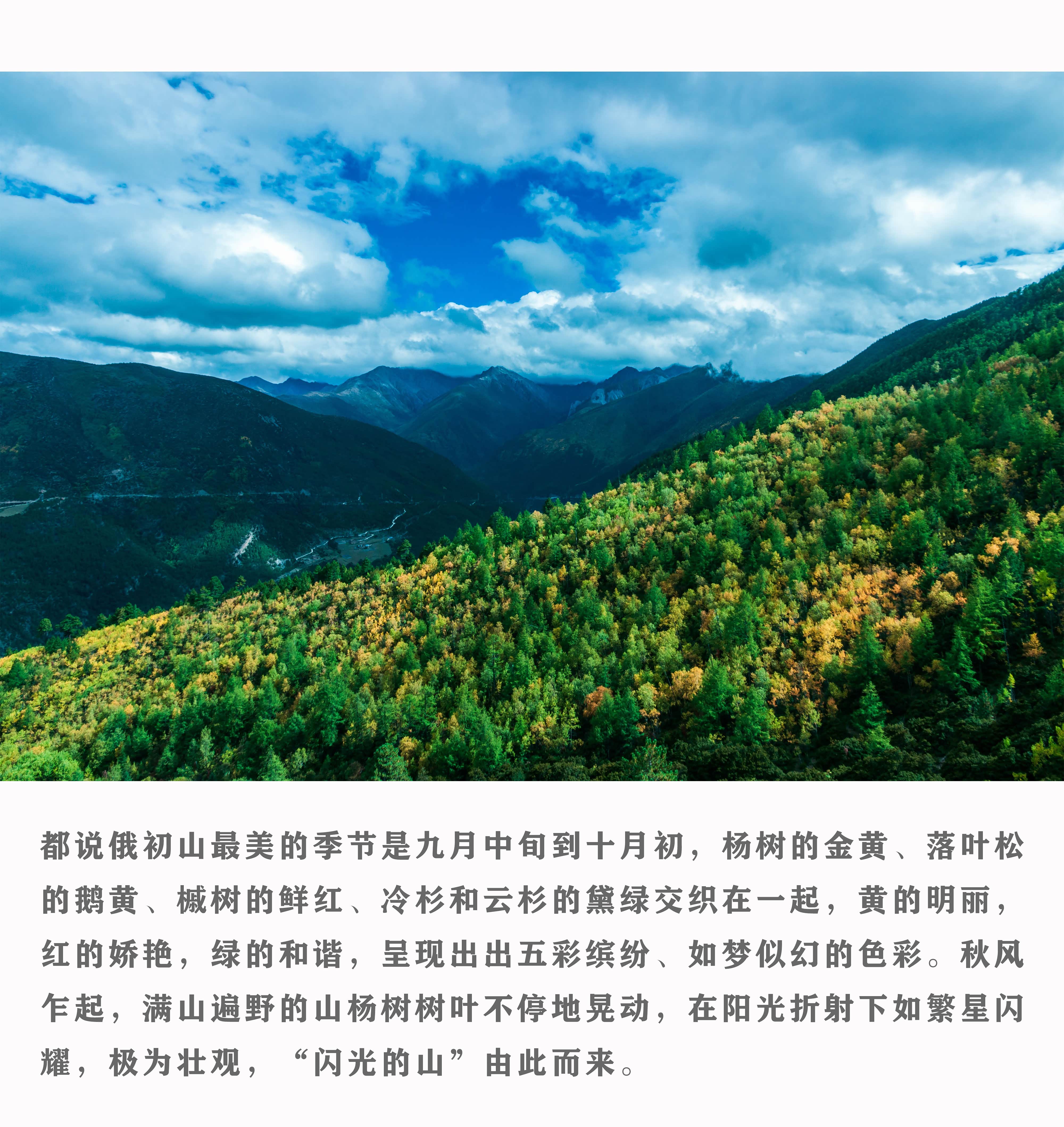 都说俄初山最美的季节是九月中旬到十月初，杨树的金黄、落叶松的鹅黄、槭树的鲜红、冷杉和云杉的黛绿交织在一起，黄的明丽，红的娇艳，绿的和谐，呈现出出五彩缤纷、如梦似幻的色彩。秋风乍起，满山遍野的山杨树树叶不停地晃动，在阳光折射下如繁星闪耀，极为壮观，“闪光的山”由此而来。